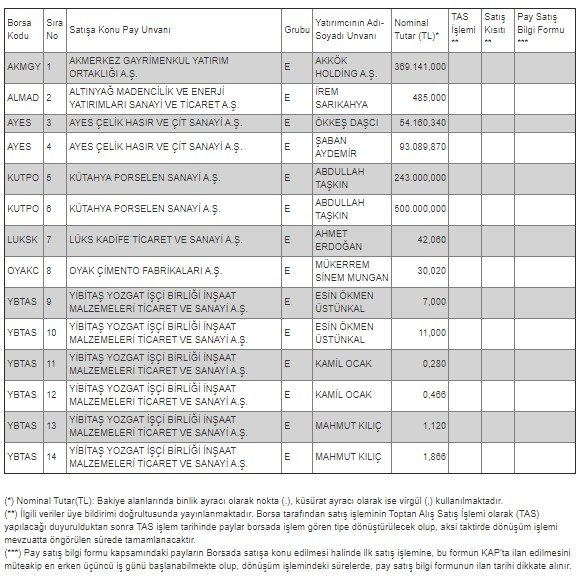 | Borsa Kodu | Sıra No | Satışa Konu Pay Unvanı | Grubu | Yatırımcının Adı-Soyadı Unvanı | Nominal Tutar (TL)* | TAS İşlemi ** | Satış Kısıtı ** | Pay Satış Bilgi Formu *** |
|---|---|---|---|---|---|---|---|---|
| AKMGY | 1 | AKMERKEZ GAYRİMENKUL YATIRIM ORTAKLIĞI A.Ş. | E | AKKÖK HOLDİNG A.Ş. | 369.141,000 | | | |
| ALMAD | 2 | ALTINYAĞ MADENCİLİK VE ENERJİ YATIRIMLARI SANAYİ VE TİCARET A.Ş. | E | İREM SARIKAHYA | 485,000 | | | |
| AYES | 3 | AYES ÇELİK HASIR VE ÇİT SANAYİ A.Ş. | E | ÖKKEŞ DAŞCI | 54.160,340 | | | |
| AYES | 4 | AYES ÇELİK HASIR VE ÇİT SANAYİ A.Ş. | E | ŞABAN AYDEMİR | 93.089,870 | | | |
| KUTPO | 5 | KÜTAHYA PORSELEN SANAYİ A.Ş. | E | ABDULLAH TAŞKIN | 243.000,000 | | | |
| KUTPO | 6 | KÜTAHYA PORSELEN SANAYİ A.Ş. | E | ABDULLAH TAŞKIN | 500.000,000 | | | |
| LUKSK | 7 | LÜKS KADİFE TİCARET VE SANAYİ A.Ş. | E | AHMET ERDOĞAN | 42,060 | | | |
| OYAKC | 8 | OYAK ÇİMENTO FABRİKALARI A.Ş. | E | MÜKERREM SİNEM MUNGAN | 30,020 | | | |
| YBTAS | 9 | YİBİTAŞ YOZGAT İŞÇİ BİRLİĞİ İNŞAAT MALZEMELERİ TİCARET VE SANAYİ A.Ş. | E | ESİN ÖKMEN ÜSTÜNKAL | 7,000 | | | |
| YBTAS | 10 | YİBİTAŞ YOZGAT İŞÇİ BİRLİĞİ İNŞAAT MALZEMELERİ TİCARET VE SANAYİ A.Ş. | E | ESİN ÖKMEN ÜSTÜNKAL | 11,000 | | | |
| YBTAS | 11 | YİBİTAŞ YOZGAT İŞÇİ BİRLİĞİ İNŞAAT MALZEMELERİ TİCARET VE SANAYİ A.Ş. | E | KAMİL OCAK | 0,280 | | | |
| YBTAS | 12 | YİBİTAŞ YOZGAT İŞÇİ BİRLİĞİ İNŞAAT MALZEMELERİ TİCARET VE SANAYİ A.Ş. | E | KAMİL OCAK | 0,466 | | | |
| YBTAS | 13 | YİBİTAŞ YOZGAT İŞÇİ BİRLİĞİ İNŞAAT MALZEMELERİ TİCARET VE SANAYİ A.Ş. | E | MAHMUT KILIÇ | 1,120 | | | |
| YBTAS | 14 | YİBİTAŞ YOZGAT İŞÇİ BİRLİĞİ İNŞAAT MALZEMELERİ TİCARET VE SANAYİ A.Ş. | E | MAHMUT KILIÇ | 1,866 | | | |

(*) Nominal Tutar(TL): Bakiye alanlarında binlik ayracı olarak nokta (.), küsürat ayracı olarak ise virgül (,) kullanılmaktadır.
(**) İlgili veriler üye bildirimi doğrultusunda yayınlanmaktadır. Borsa tarafından satış işleminin Toptan Alış Satış İşlemi olarak (TAS) yapılacağı duyurulduktan sonra TAS işlem tarihinde paylar borsada işlem gören tipe dönüştürülecek olup, aksi taktirde dönüşüm işlemi mevzuatta öngörülen sürede tamamlanacaktır.
(***) Pay satış bilgi formu kapsamındaki payların Borsada satışa konu edilmesi halinde ilk satış işlemine, bu formun KAP'ta ilan edilmesini müteakip en erken üçüncü iş günü başlanabilmekte olup, dönüşüm işlemindeki sürelerde, pay satış bilgi formunun ilan tarihi dikkate alınır.